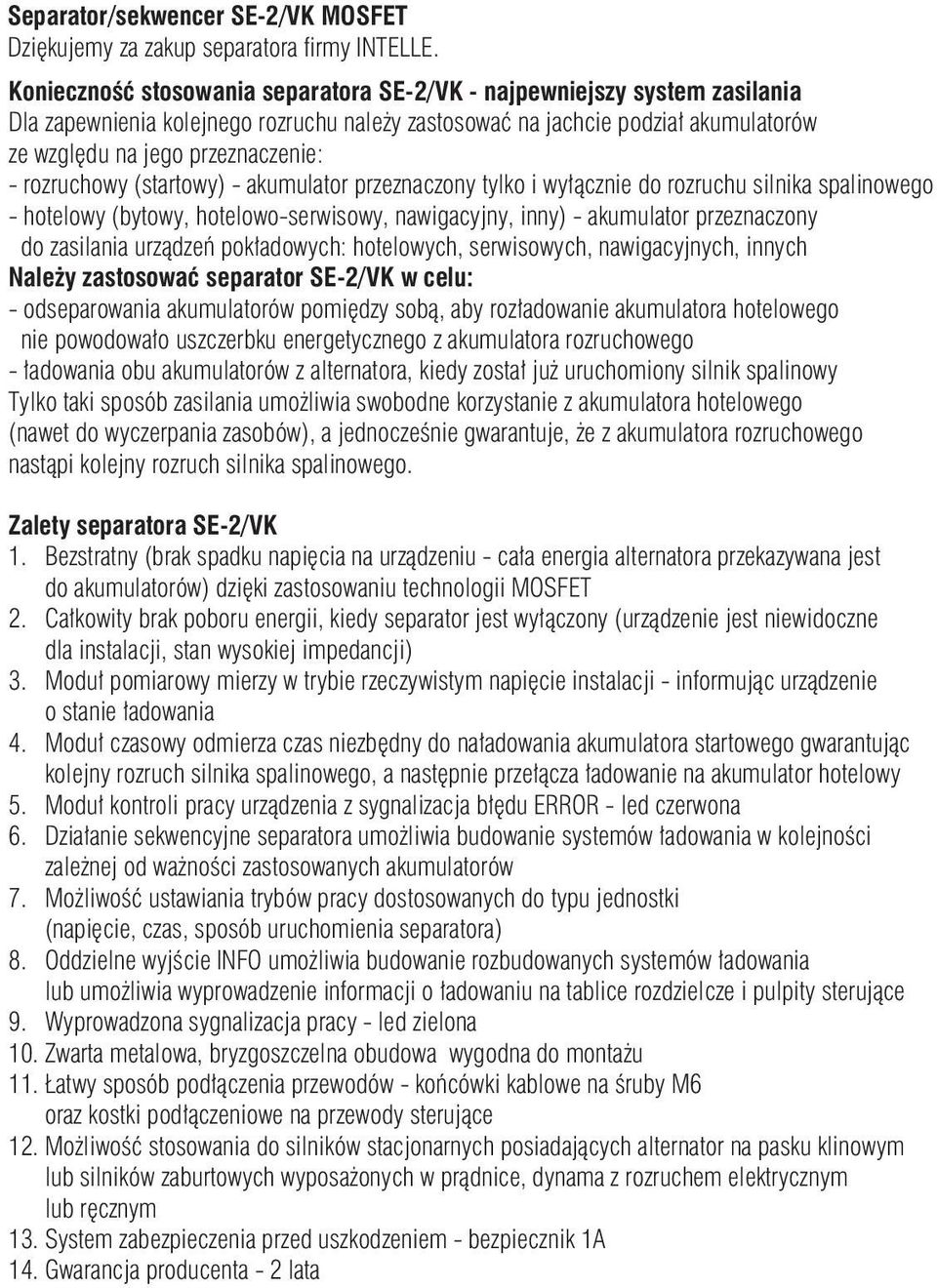 Separator/sekwencer SE-2/VK MOSFET
Dziękujemy za zakup separatora firmy INTELLE.

Konieczność stosowania separatora SE-2/VK - najpewniejszy system zasilania
Dla zapewnienia kolejnego rozruchu należy zastosować na jachcie podział akumulatorów ze względu na jego przeznaczenie:
- rozruchowy (startowy) - akumulator przeznaczony tylko i wyłącznie do rozruchu silnika spalinowego
- hotelowy (bytowy, hotelowo-serwisowy, nawigacyjny, inny) - akumulator przeznaczony do zasilania urządzeń pokładowych: hotelowych, serwisowych, nawigacyjnych, innych
Należy zastosować separator SE-2/VK w celu:
- odseparowania akumulatorów pomiędzy sobą, aby rozładowanie akumulatora hotelowego nie powodowało uszczerbku energetycznego z akumulatora rozruchowego
- ładowania obu akumulatorów z alternatora, kiedy został już uruchomiony silnik spalinowy
Tylko taki sposób zasilania umożliwia swobodne korzystanie z akumulatora hotelowego (nawet do wyczerpania zasobów), a jednocześnie gwarantuje, że z akumulatora rozruchowego nastąpi kolejny rozruch silnika spalinowego.

Zalety separatora SE-2/VK
1. Bezstratny (brak spadku napięcia na urządzeniu - cała energia alternatora przekazywana jest do akumulatorów) dzięki zastosowaniu technologii MOSFET
2. Całkowity brak poboru energii, kiedy separator jest wyłączony (urządzenie jest niewidoczne dla instalacji, stan wysokiej impedancji)
3. Moduł pomiarowy mierzy w trybie rzeczywistym napięcie instalacji - informując urządzenie o stanie ładowania
4. Moduł czasowy odmierza czas niezbędny do naładowania akumulatora startowego gwarantując kolejny rozruch silnika spalinowego, a następnie przełącza ładowanie na akumulator hotelowy
5. Moduł kontroli pracy urządzenia z sygnalizacja błędu ERROR - led czerwona
6. Działanie sekwencyjne separatora umożliwia budowanie systemów ładowania w kolejności zależnej od ważności zastosowanych akumulatorów
7. Możliwość ustawiania trybów pracy dostosowanych do typu jednostki (napięcie, czas, sposób uruchomienia separatora)
8. Oddzielne wyjście INFO umożliwia budowanie rozbudowanych systemów ładowania lub umożliwia wyprowadzenie informacji o ładowaniu na tablice rozdzielcze i pulpity sterujące
9. Wyprowadzona sygnalizacja pracy - led zielona
10. Zwarta metalowa, bryzgoszczelna obudowa wygodna do montażu
11. Łatwy sposób podłączenia przewodów - końcówki kablowe na śruby M6 oraz kostki podłączeniowe na przewody sterujące
12. Możliwość stosowania do silników stacjonarnych posiadających alternator na pasku klinowym lub silników zaburtowych wyposażonych w prądnice, dynama z rozruchem elektrycznym lub ręcznym
13. System zabezpieczenia przed uszkodzeniem - bezpiecznik 1A
14. Gwarancja producenta - 2 lata